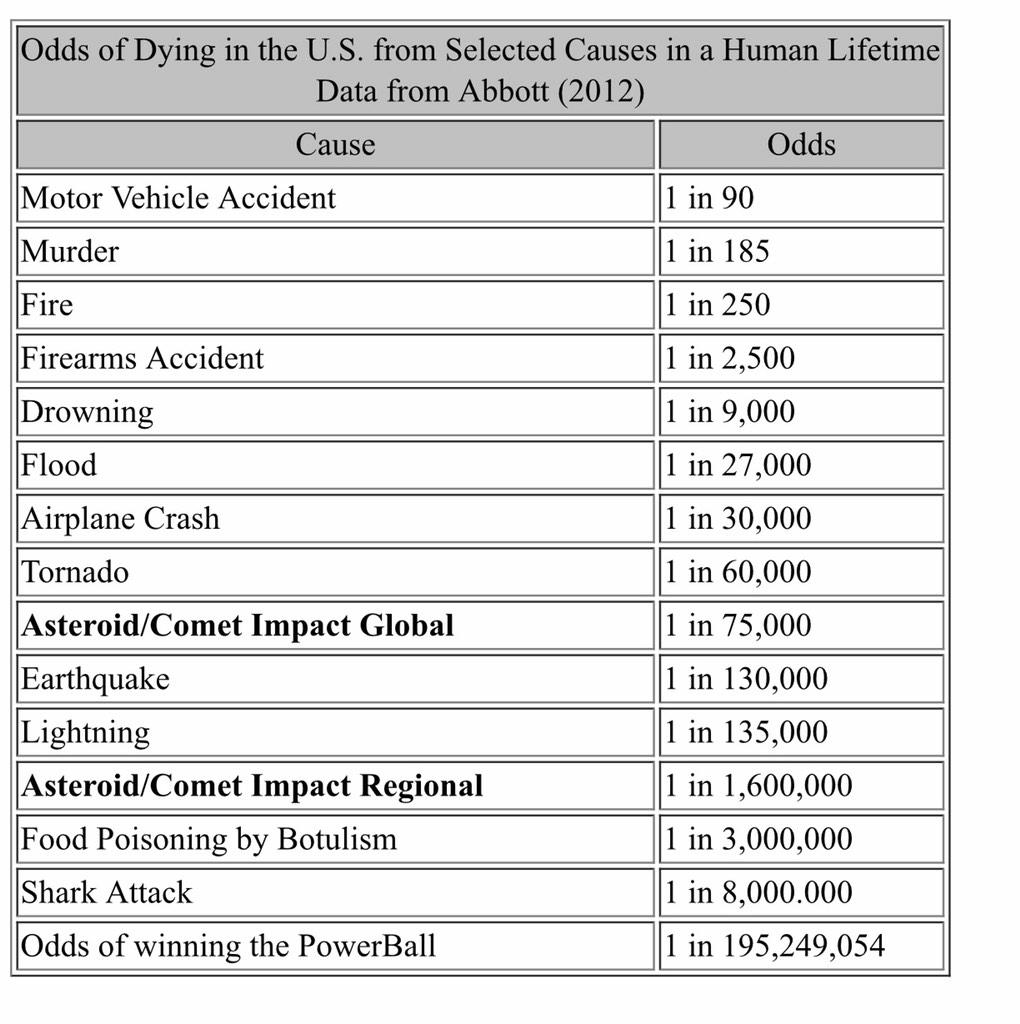 Odds of Dying in the U.S. from Selected Causes in a Human Lifetime
Data from Abbott (2012)

| Cause | Odds |
|---|---|
| Motor Vehicle Accident | 1 in 90 |
| Murder | 1 in 185 |
| Fire | 1 in 250 |
| Firearms Accident | 1 in 2,500 |
| Drowning | 1 in 9,000 |
| Flood | 1 in 27,000 |
| Airplane Crash | 1 in 30,000 |
| Tornado | 1 in 60,000 |
| **Asteroid/Comet Impact Global** | 1 in 75,000 |
| Earthquake | 1 in 130,000 |
| Lightning | 1 in 135,000 |
| **Asteroid/Comet Impact Regional** | 1 in 1,600,000 |
| Food Poisoning by Botulism | 1 in 3,000,000 |
| Shark Attack | 1 in 8,000.000 |
| Odds of winning the PowerBall | 1 in 195,249,054 |